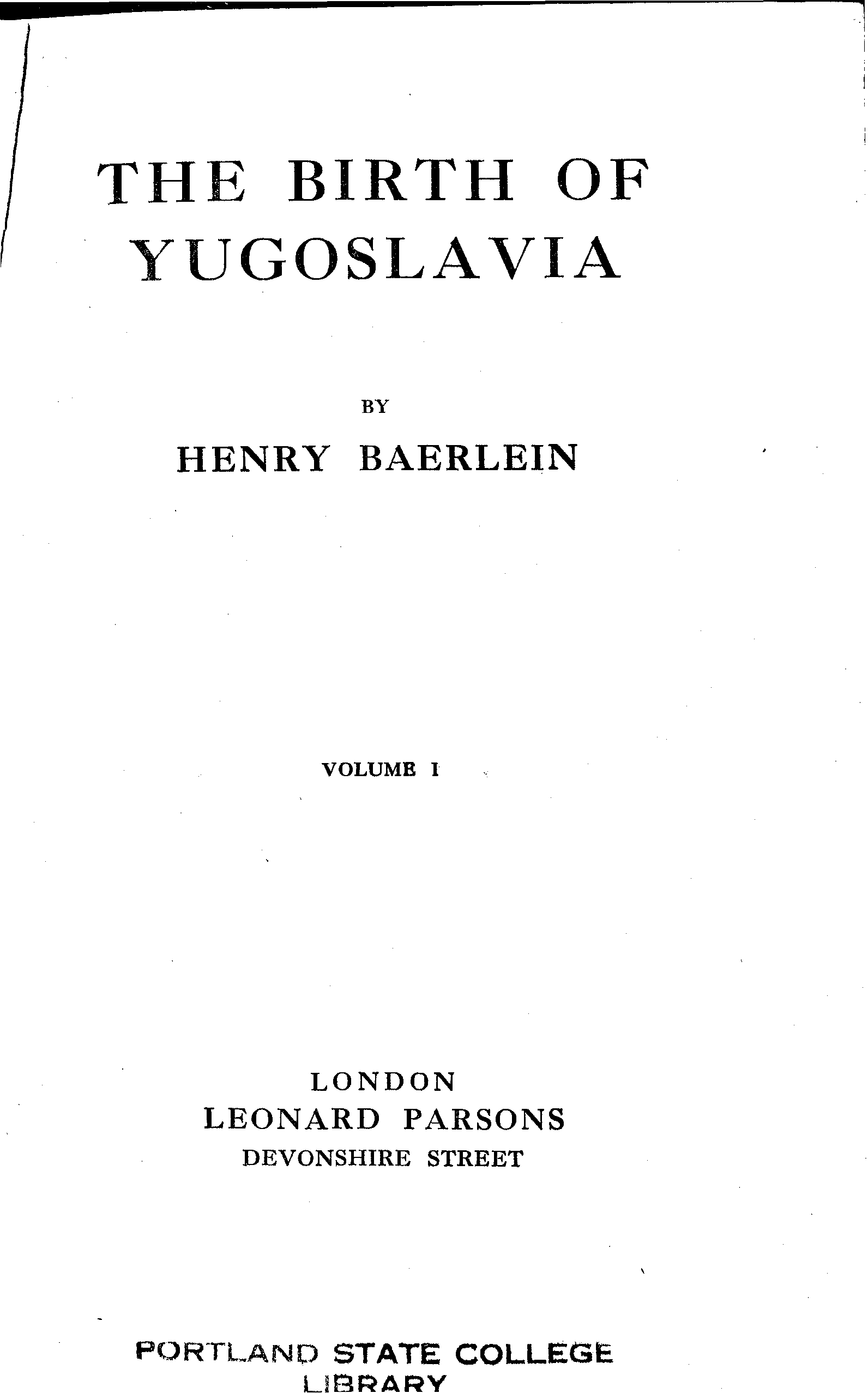 THE BIRTH OF YUGOSLAVIA

BY

HENRY BAERLEIN

VOLUME I

LONDON
LEONARD PARSONS
DEVONSHIRE STREET

PORTLAND STATE COLLEGE
LIBRARY